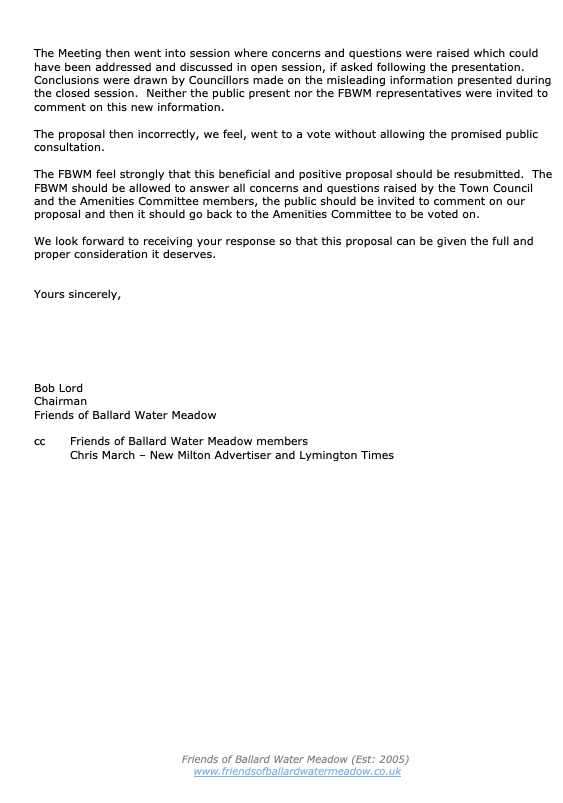 The Meeting then went into session where concerns and questions were raised which could have been addressed and discussed in open session, if asked following the presentation. Conclusions were drawn by Councillors made on the misleading information presented during the closed session. Neither the public present nor the FBWM representatives were invited to comment on this new information.

The proposal then incorrectly, we feel, went to a vote without allowing the promised public consultation.

The FBWM feel strongly that this beneficial and positive proposal should be resubmitted. The FBWM should be allowed to answer all concerns and questions raised by the Town Council and the Amenities Committee members, the public should be invited to comment on our proposal and then it should go back to the Amenities Committee to be voted on.

We look forward to receiving your response so that this proposal can be given the full and proper consideration it deserves.

Yours sincerely,

Bob Lord
Chairman
Friends of Ballard Water Meadow

cc Friends of Ballard Water Meadow members
Chris March – New Milton Advertiser and Lymington Times

Friends of Ballard Water Meadow (Est: 2005)
www.friendsofballardwatermeadow.co.uk